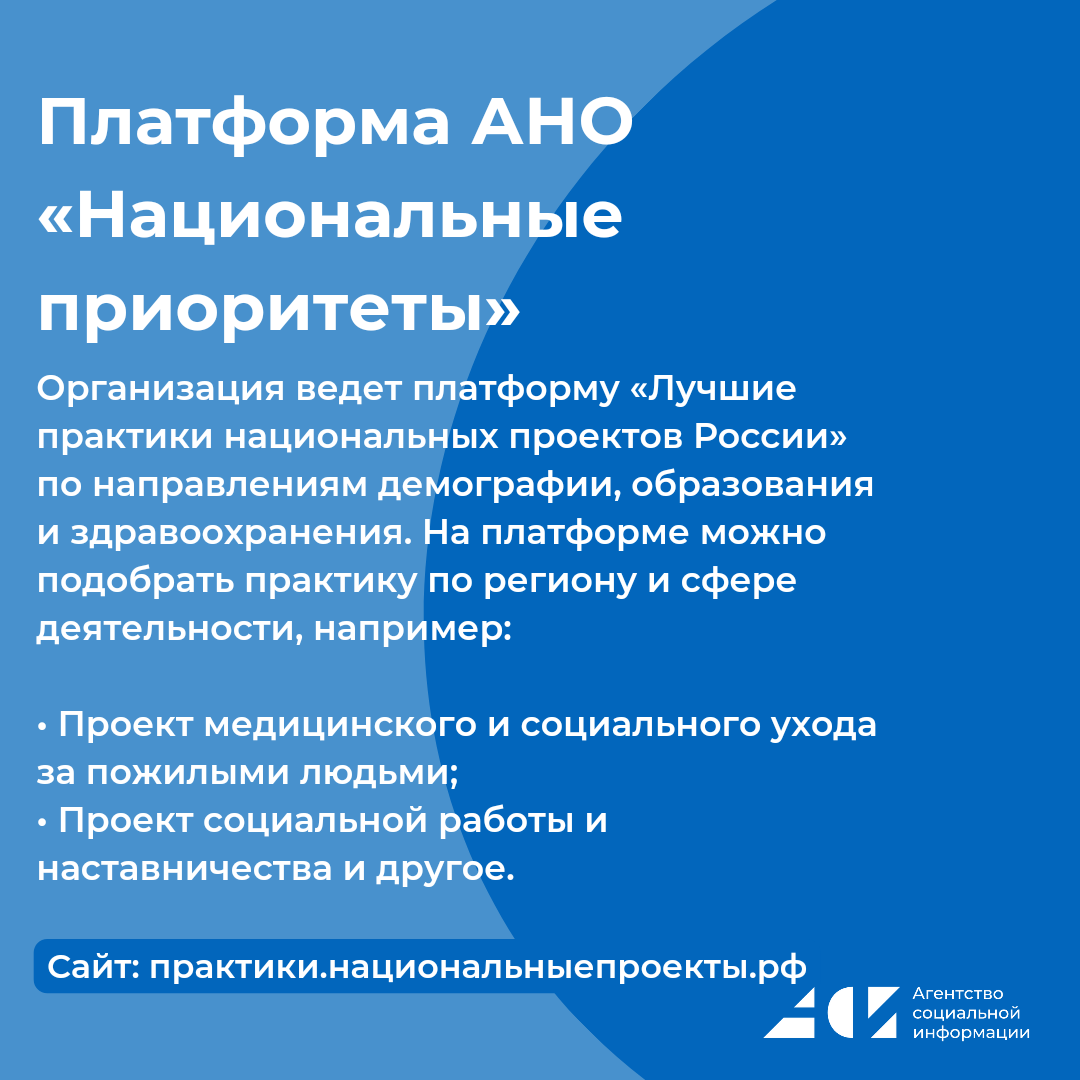 Платформа АНО «Национальные приоритеты»

Организация ведет платформу «Лучшие практики национальных проектов России» по направлениям демографии, образования и здравоохранения. На платформе можно подобрать практику по региону и сфере деятельности, например:

• Проект медицинского и социального ухода за пожилыми людьми;
• Проект социальной работы и наставничества и другое.

Сайт: практики.национальныепроекты.рф

Агентство социальной информации